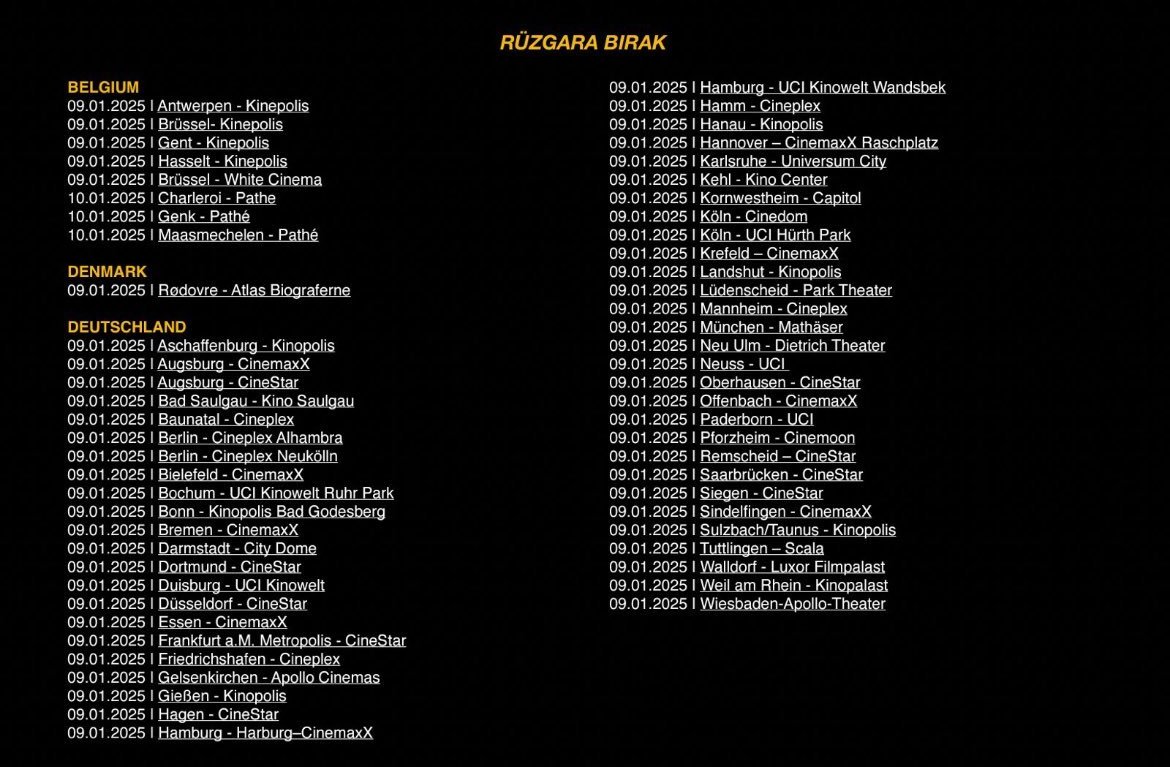 RÜZGARA BIRAK

BELGIUM
09.01.2025 I Antwerpen - Kinepolis
09.01.2025 I Brüssel- Kinepolis
09.01.2025 I Gent - Kinepolis
09.01.2025 I Hasselt - Kinepolis
09.01.2025 I Brüssel - White Cinema
10.01.2025 I Charleroi - Pathe
10.01.2025 I Genk - Pathé
10.01.2025 I Maasmechelen - Pathé

DENMARK
09.01.2025 I Rødovre - Atlas Biograferne

DEUTSCHLAND
09.01.2025 I Aschaffenburg - Kinopolis
09.01.2025 I Augsburg - CinemaxX
09.01.2025 I Augsburg - CineStar
09.01.2025 I Bad Saulgau - Kino Saulgau
09.01.2025 I Baunatal - Cineplex
09.01.2025 I Berlin - Cineplex Alhambra
09.01.2025 I Berlin - Cineplex Neukölln
09.01.2025 I Bielefeld - CinemaxX
09.01.2025 I Bochum - UCI Kinowelt Ruhr Park
09.01.2025 I Bonn - Kinopolis Bad Godesberg
09.01.2025 I Bremen - CinemaxX
09.01.2025 I Darmstadt - City Dome
09.01.2025 I Dortmund - CineStar
09.01.2025 I Duisburg - UCI Kinowelt
09.01.2025 I Düsseldorf - CineStar
09.01.2025 I Essen - CinemaxX
09.01.2025 I Frankfurt a.M. Metropolis - CineStar
09.01.2025 I Friedrichshafen - Cineplex
09.01.2025 I Gelsenkirchen - Apollo Cinemas
09.01.2025 I Gießen - Kinopolis
09.01.2025 I Hagen - CineStar
09.01.2025 I Hamburg - Harburg–CinemaxX

09.01.2025 I Hamburg - UCI Kinowelt Wandsbek
09.01.2025 I Hamm - Cineplex
09.01.2025 I Hanau - Kinopolis
09.01.2025 I Hannover – CinemaxX Raschplatz
09.01.2025 I Karlsruhe - Universum City
09.01.2025 I Kehl - Kino Center
09.01.2025 I Kornwestheim - Capitol
09.01.2025 I Köln - Cinedom
09.01.2025 I Köln - UCI Hürth Park
09.01.2025 I Krefeld – CinemaxX
09.01.2025 I Landshut - Kinopolis
09.01.2025 I Lüdenscheid - Park Theater
09.01.2025 I Mannheim - Cineplex
09.01.2025 I München - Mathäser
09.01.2025 I Neu Ulm - Dietrich Theater
09.01.2025 I Neuss - UCI
09.01.2025 I Oberhausen - CineStar
09.01.2025 I Offenbach - CinemaxX
09.01.2025 I Paderborn - UCI
09.01.2025 I Pforzheim - Cinemoon
09.01.2025 I Remscheid – CineStar
09.01.2025 I Saarbrücken - CineStar
09.01.2025 I Siegen - CineStar
09.01.2025 I Sindelfingen - CinemaxX
09.01.2025 I Sulzbach/Taunus - Kinopolis
09.01.2025 I Tuttlingen – Scala
09.01.2025 I Walldorf - Luxor Filmpalast
09.01.2025 I Weil am Rhein - Kinopalast
09.01.2025 I Wiesbaden-Apollo-Theater